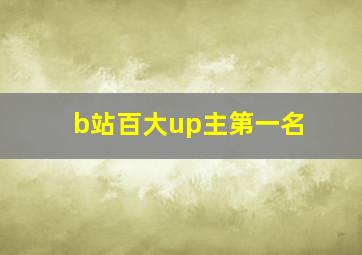 b站百大up主第一名